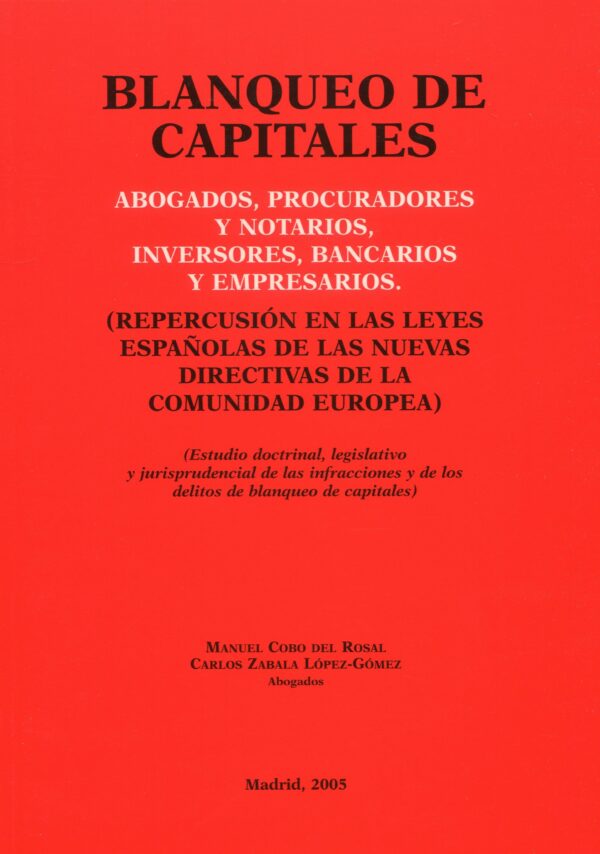 BLANQUEO DE CAPITALES

ABOGADOS, PROCURADORES Y NOTARIOS, INVERSORES, BANCARIOS Y EMPRESARIOS.

(REPERCUSIÓN EN LAS LEYES ESPAÑOLAS DE LAS NUEVAS DIRECTIVAS DE LA COMUNIDAD EUROPEA)

(Estudio doctrinal, legislativo y jurisprudencial de las infracciones y de los delitos de blanqueo de capitales)

MANUEL COBO DEL ROSAL
CARLOS ZABALA LÓPEZ-GÓMEZ
Abogados

Madrid, 2005